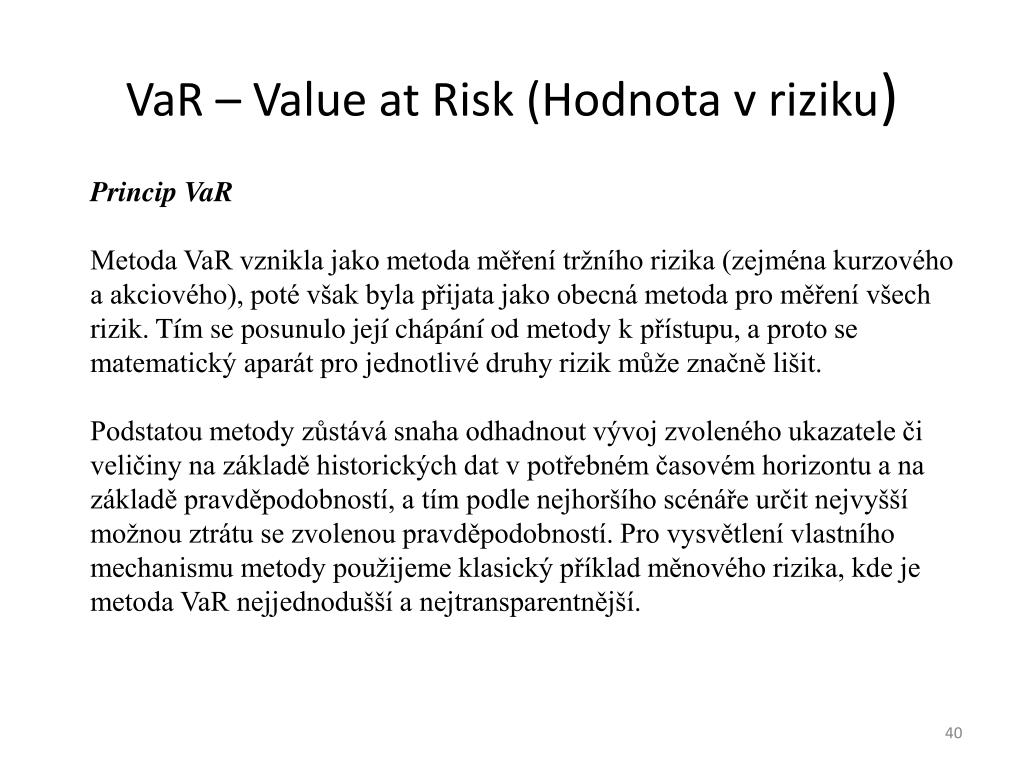 VaR – Value at Risk (Hodnota v riziku)

Princip VaR

Metoda VaR vznikla jako metoda měření tržního rizika (zejména kurzového a akciového), poté však byla přijata jako obecná metoda pro měření všech rizik. Tím se posunulo její chápání od metody k přístupu, a proto se matematický aparát pro jednotlivé druhy rizik může značně lišit.

Podstatou metody zůstává snaha odhadnout vývoj zvoleného ukazatele či veličiny na základě historických dat v potřebném časovém horizontu a na základě pravděpodobností, a tím podle nejhoršího scénáře určit nejvyšší možnou ztrátu se zvolenou pravděpodobností. Pro vysvětlení vlastního mechanismu metody použijeme klasický příklad měnového rizika, kde je metoda VaR nejjednodušší a nejtransparentnější.

40